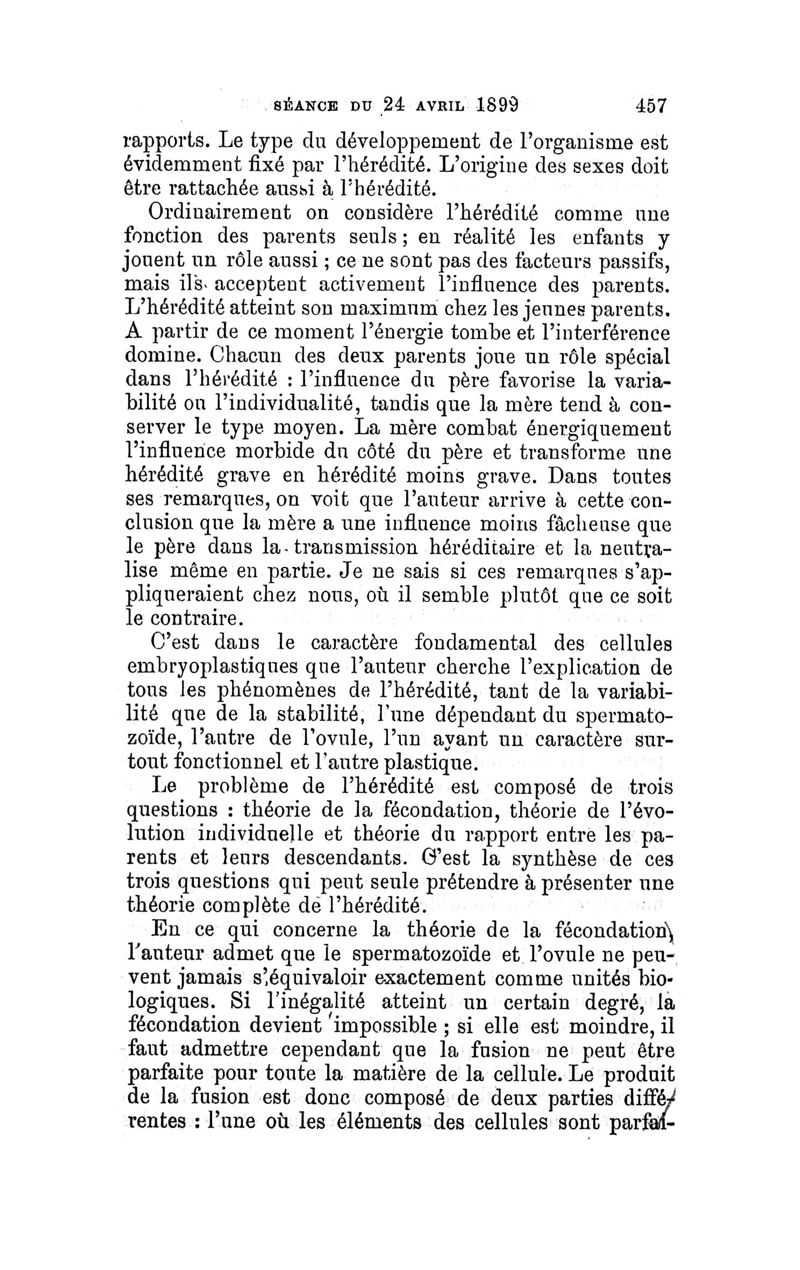 SÉANCE DU 24 AVRIL 1899 457

rapports. Le type du développement de l'organisme est évidemment fixé par l'hérédité. L'origine des sexes doit être rattachée aussi à l'hérédité.

Ordinairement on considère l'hérédité comme une fonction des parents seuls ; en réalité les enfants y jouent un rôle aussi ; ce ne sont pas des facteurs passifs, mais ils acceptent activement l'influence des parents. L'hérédité atteint son maximum chez les jeunes parents. A partir de ce moment l'énergie tombe et l'interférence domine. Chacun des deux parents joue un rôle spécial dans l'hérédité : l'influence du père favorise la variabilité ou l'individualité, tandis que la mère tend à conserver le type moyen. La mère combat énergiquement l'influence morbide du côté du père et transforme une hérédité grave en hérédité moins grave. Dans toutes ses remarques, on voit que l'auteur arrive à cette conclusion que la mère a une influence moins fâcheuse que le père dans la transmission héréditaire et la neutralise même en partie. Je ne sais si ces remarques s'appliqueraient chez nous, où il semble plutôt que ce soit le contraire.

C'est dans le caractère fondamental des cellules embryoplastiques que l'auteur cherche l'explication de tous les phénomènes de l'hérédité, tant de la variabilité que de la stabilité, l'une dépendant du spermatozoïde, l'autre de l'ovule, l'un ayant un caractère surtout fonctionnel et l'autre plastique.

Le problème de l'hérédité est composé de trois questions : théorie de la fécondation, théorie de l'évolution individuelle et théorie du rapport entre les parents et leurs descendants. C'est la synthèse de ces trois questions qui peut seule prétendre à présenter une théorie complète de l'hérédité.

En ce qui concerne la théorie de la fécondation, l'auteur admet que le spermatozoïde et l'ovule ne peuvent jamais s'équivaloir exactement comme unités biologiques. Si l'inégalité atteint un certain degré, la fécondation devient impossible ; si elle est moindre, il faut admettre cependant que la fusion ne peut être parfaite pour toute la matière de la cellule. Le produit de la fusion est donc composé de deux parties différentes : l'une où les éléments des cellules sont parfai-